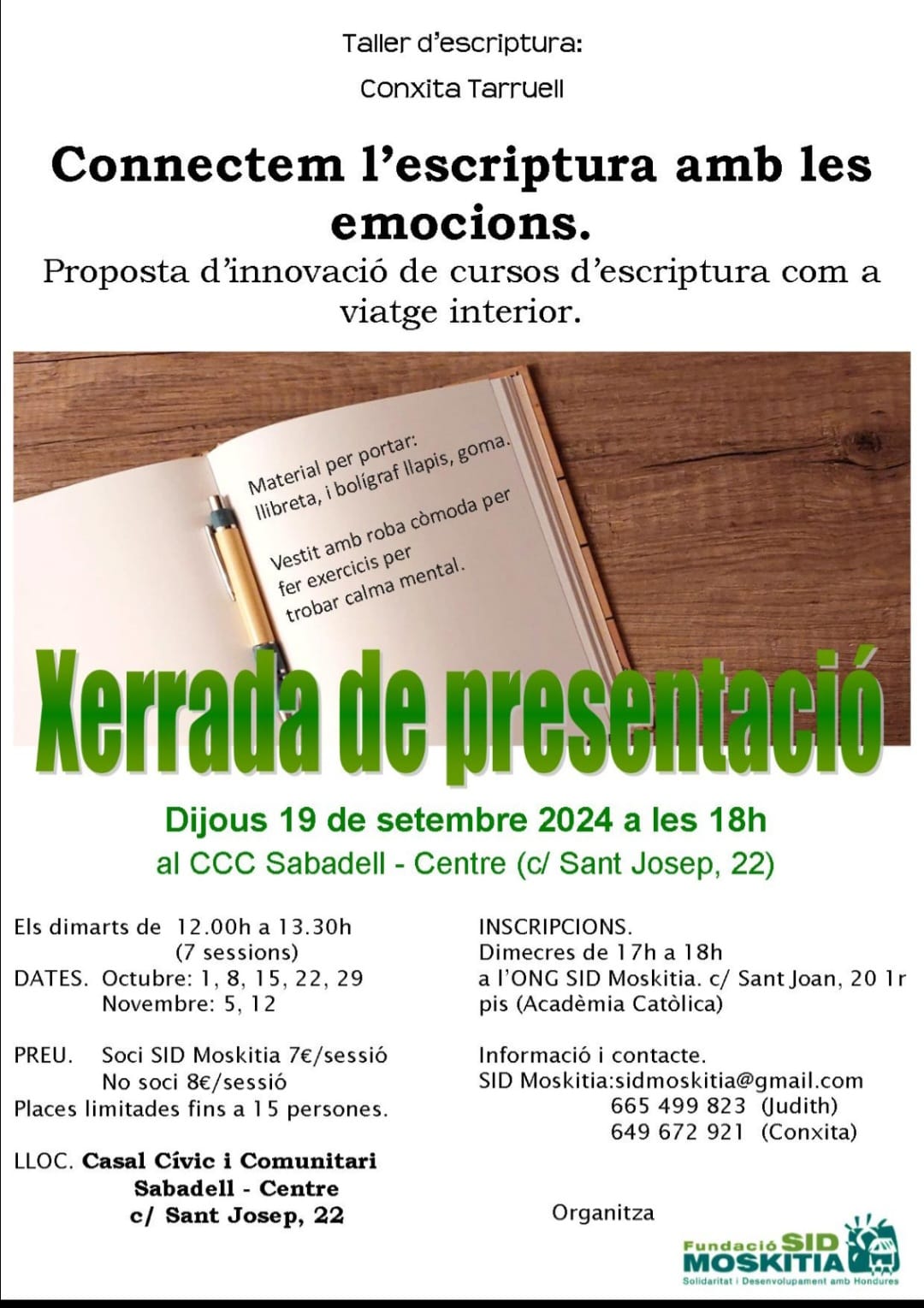 Taller d'escriptura:

Conxita Tarruell

Connectem l'escriptura amb les emocions.

Proposta d'innovació de cursos d'escriptura com a viatge interior.

Material per portar: llibreta, i bolígraf llapis, goma.

Vestit amb roba còmoda per fer exercicis per trobar calma mental.

Xerrada de presentació

Dijous 19 de setembre 2024 a les 18h

al CCC Sabadell - Centre (c/ Sant Josep, 22)

Els dimarts de 12.00h a 13.30h
(7 sessions)
DATES. Octubre: 1, 8, 15, 22, 29
Novembre: 5, 12

PREU. Soci SID Moskitia 7€/sessió
No soci 8€/sessió
Places limitades fins a 15 persones.

LLOC. Casal Cívic i Comunitari
Sabadell - Centre
c/ Sant Josep, 22

INSCRIPCIONS.
Dimecres de 17h a 18h
a l'ONG SID Moskitia. c/ Sant Joan, 20 1r pis (Acadèmia Catòlica)

Informació i contacte.
SID Moskitia:sidmoskitia@gmail.com
665 499 823 (Judith)
649 672 921 (Conxita)

Organitza

Fundació SID MOSKITIA
Solidaritat i Desenvolupament amb Hondures